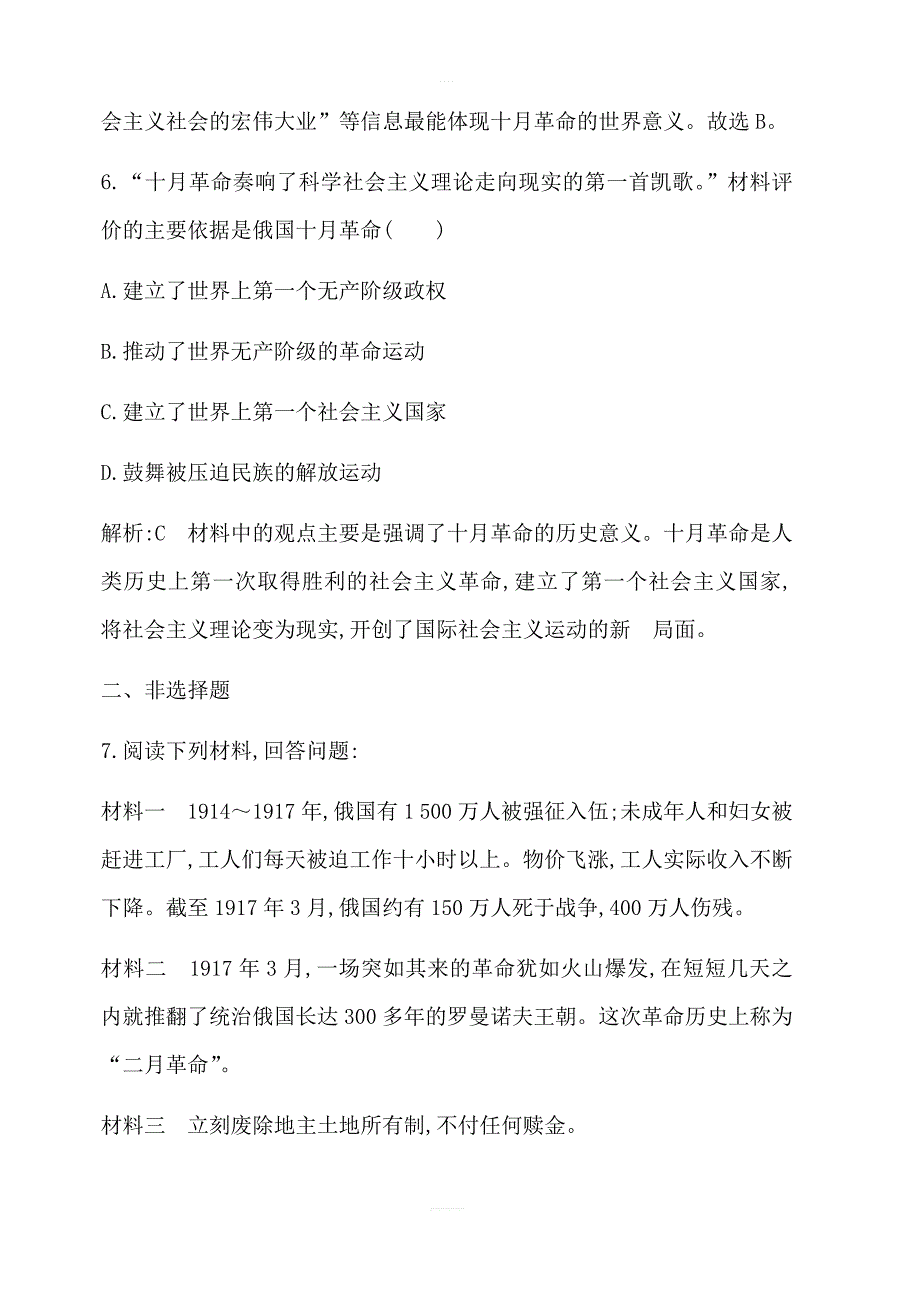 会主义社会的宏伟大业”等信息最能体现十月革命的世界意义。故选 B。

6.“十月革命奏响了科学社会主义理论走向现实的第一首凯歌。”材料评价的主要依据是俄国十月革命(　　)

A.建立了世界上第一个无产阶级政权

B.推动了世界无产阶级的革命运动

C.建立了世界上第一个社会主义国家

D.鼓舞被压迫民族的解放运动

解析:C　材料中的观点主要是强调了十月革命的历史意义。十月革命是人类历史上第一次取得胜利的社会主义革命,建立了第一个社会主义国家,将社会主义理论变为现实,开创了国际社会主义运动的新　局面。

二、非选择题

7.阅读下列材料,回答问题:

材料一　1914～1917 年,俄国有 1 500 万人被强征入伍;未成年人和妇女被赶进工厂,工人们每天被迫工作十小时以上。物价飞涨,工人实际收入不断下降。截至 1917 年 3 月,俄国约有 150 万人死于战争,400 万人伤残。

材料二　1917 年 3 月,一场突如其来的革命犹如火山爆发,在短短几天之内就推翻了统治俄国长达 300 多年的罗曼诺夫王朝。这次革命历史上称为“二月革命”。

材料三　立刻废除地主土地所有制,不付任何赎金。